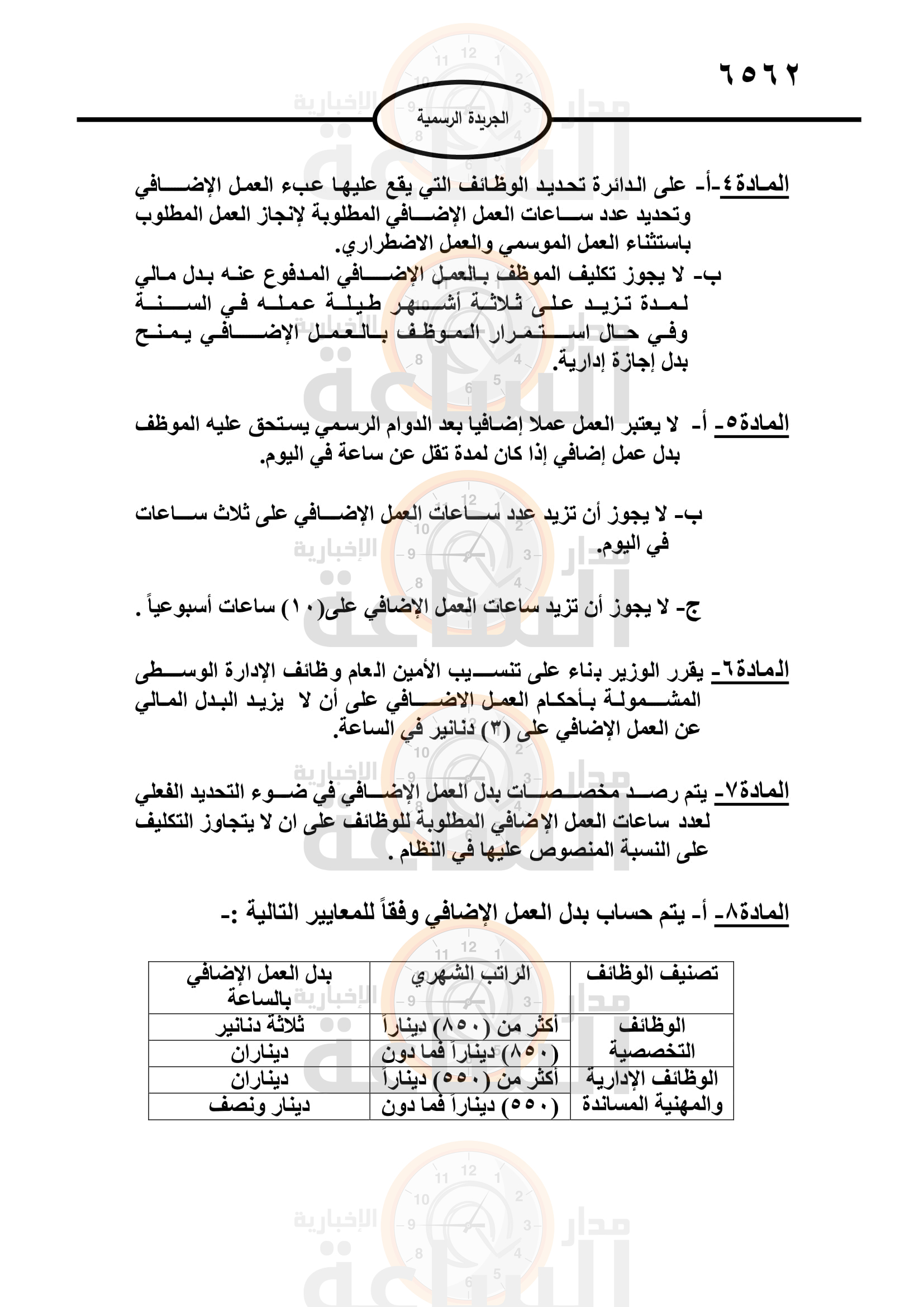 ٦٥٦٢

الجريدة الرسمية

المادة٤-أ- على الدائرة تحديد الوظائف التي يقع عليها عبء العمل الإضافي وتحديد عدد ساعات العمل الإضافي المطلوبة لإنجاز العمل المطلوب باستثناء العمل الموسمي والعمل الاضطراري.
ب- لا يجوز تكليف الموظف بالعمل الإضافي المدفوع عنه بدل مالي لمدة تزيد على ثلاثة أشهر طيلة عمله في السنة وفي حال استمرار الموظف بالعمل الإضافي يمنح بدل إجازة إدارية.

المادة٥- أ- لا يعتبر العمل عملا إضافيا بعد الدوام الرسمي يستحق عليه الموظف بدل عمل إضافي إذا كان لمدة تقل عن ساعة في اليوم.

ب- لا يجوز أن تزيد عدد ساعات العمل الإضافي على ثلاث ساعات في اليوم.

ج- لا يجوز أن تزيد ساعات العمل الإضافي على(١٠) ساعات أسبوعياً .

المادة٦- يقرر الوزير بناء على تنسيب الأمين العام وظائف الإدارة الوسطى المشمولة بأحكام العمل الاضافي على أن لا يزيد البدل المالي عن العمل الإضافي على (٣) دنانير في الساعة.

المادة٧- يتم رصد مخصصات بدل العمل الإضافي في ضوء التحديد الفعلي لعدد ساعات العمل الإضافي المطلوبة للوظائف على ان لا يتجاوز التكليف على النسبة المنصوص عليها في النظام .

المادة٨- أ- يتم حساب بدل العمل الإضافي وفقاً للمعايير التالية :-

| تصنيف الوظائف | الراتب الشهري | بدل العمل الإضافي بالساعة |
|---|---|---|
| الوظائف التخصصية | أكثر من (٨٥٠) ديناراً | ثلاثة دنانير |
| | (٨٥٠) ديناراً فما دون | ديناران |
| الوظائف الإدارية والمهنية المساندة | أكثر من (٥٥٠) ديناراً | ديناران |
| | (٥٥٠) ديناراً فما دون | دينار ونصف |

مدار الساعة الإخبارية